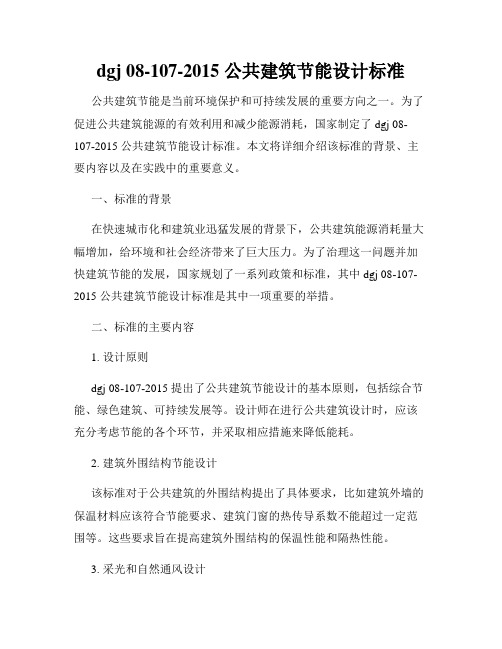 dgj 08-107-2015 公共建筑节能设计标准

公共建筑节能是当前环境保护和可持续发展的重要方向之一。为了促进公共建筑能源的有效利用和减少能源消耗，国家制定了 dgj 08-107-2015 公共建筑节能设计标准。本文将详细介绍该标准的背景、主要内容以及在实践中的重要意义。

一、标准的背景

在快速城市化和建筑业迅猛发展的背景下，公共建筑能源消耗量大幅增加，给环境和社会经济带来了巨大压力。为了治理这一问题并加快建筑节能的发展，国家规划了一系列政策和标准，其中 dgj 08-107-2015 公共建筑节能设计标准是其中一项重要的举措。

二、标准的主要内容

1. 设计原则

dgj 08-107-2015 提出了公共建筑节能设计的基本原则，包括综合节能、绿色建筑、可持续发展等。设计师在进行公共建筑设计时，应该充分考虑节能的各个环节，并采取相应措施来降低能耗。

2. 建筑外围结构节能设计

该标准对于公共建筑的外围结构提出了具体要求，比如建筑外墙的保温材料应该符合节能要求、建筑门窗的热传导系数不能超过一定范围等。这些要求旨在提高建筑外围结构的保温性能和隔热性能。

3. 采光和自然通风设计